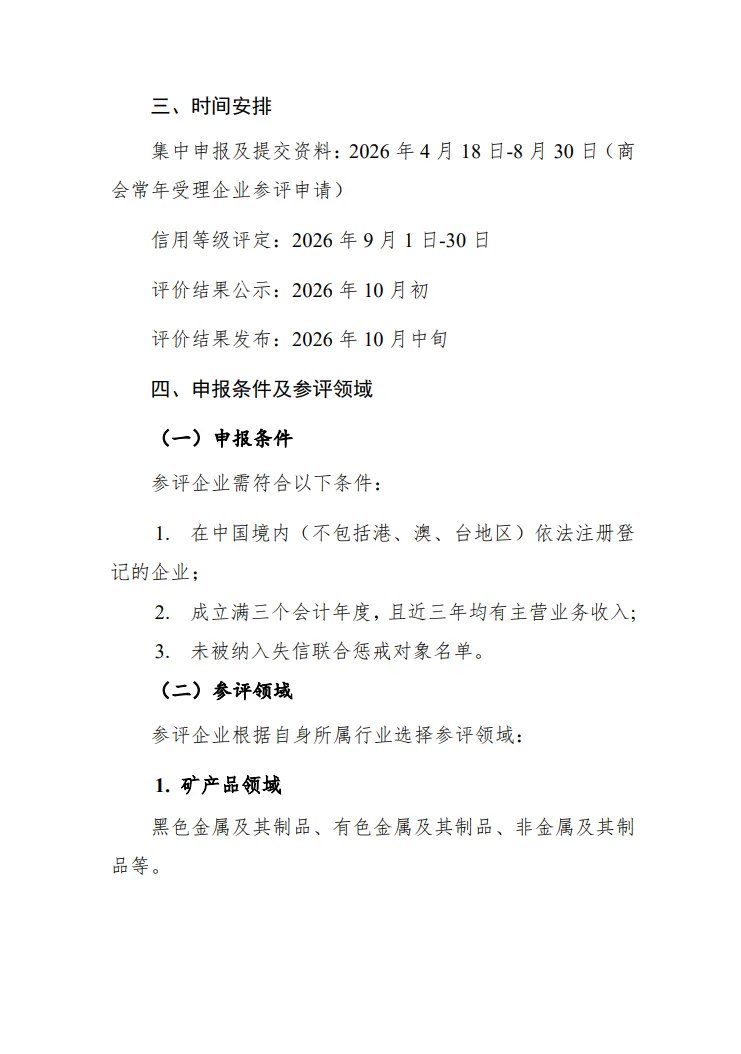 三、时间安排

集中申报及提交资料：2026 年 4 月 18 日-8 月 30 日（商会常年受理企业参评申请）

信用等级评定：2026 年 9 月 1 日-30 日

评价结果公示：2026 年 10 月初

评价结果发布：2026 年 10 月中旬

四、申报条件及参评领域

（一）申报条件

参评企业需符合以下条件：

1. 在中国境内（不包括港、澳、台地区）依法注册登记的企业；

2. 成立满三个会计年度，且近三年均有主营业务收入；

3. 未被纳入失信联合惩戒对象名单。

（二）参评领域

参评企业根据自身所属行业选择参评领域：

1. 矿产品领域

黑色金属及其制品、有色金属及其制品、非金属及其制品等。